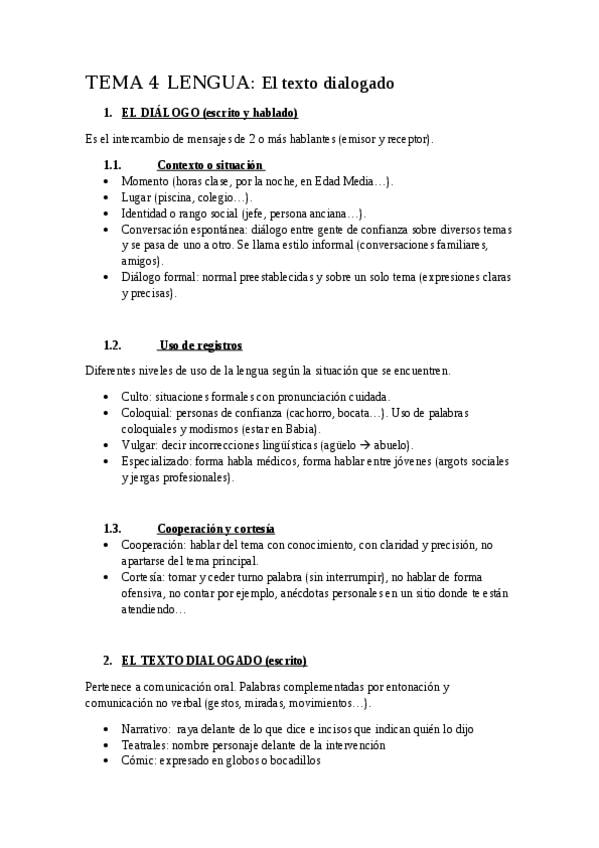 TEMA 4 LENGUA: El texto dialogado

1. EL DIÁLOGO (escrito y hablado)

Es el intercambio de mensajes de 2 o más hablantes (emisor y receptor).

1.1. Contexto o situación

• Momento (horas clase, por la noche, en Edad Media…).
• Lugar (piscina, colegio…).
• Identidad o rango social (jefe, persona anciana…).
• Conversación espontánea: diálogo entre gente de confianza sobre diversos temas y se pasa de uno a otro. Se llama estilo informal (conversaciones familiares, amigos).
• Diálogo formal: normal preestablecidas y sobre un solo tema (expresiones claras y precisas).

1.2. Uso de registros

Diferentes niveles de uso de la lengua según la situación que se encuentren.

• Culto: situaciones formales con pronunciación cuidada.
• Coloquial: personas de confianza (cachorro, bocata…). Uso de palabras coloquiales y modismos (estar en Babia).
• Vulgar: decir incorrecciones lingüísticas (agüelo → abuelo).
• Especializado: forma habla médicos, forma hablar entre jóvenes (argots sociales y jergas profesionales).

1.3. Cooperación y cortesía

• Cooperación: hablar del tema con conocimiento, con claridad y precisión, no apartarse del tema principal.
• Cortesía: tomar y ceder turno palabra (sin interrumpir), no hablar de forma ofensiva, no contar por ejemplo, anécdotas personales en un sitio donde te están atendiendo…

2. EL TEXTO DIALOGADO (escrito)

Pertenece a comunicación oral. Palabras complementadas por entonación y comunicación no verbal (gestos, miradas, movimientos…).

• Narrativo: raya delante de lo que dice e incisos que indican quién lo dijo
• Teatrales: nombre personaje delante de la intervención
• Cómic: expresado en globos o bocadillos